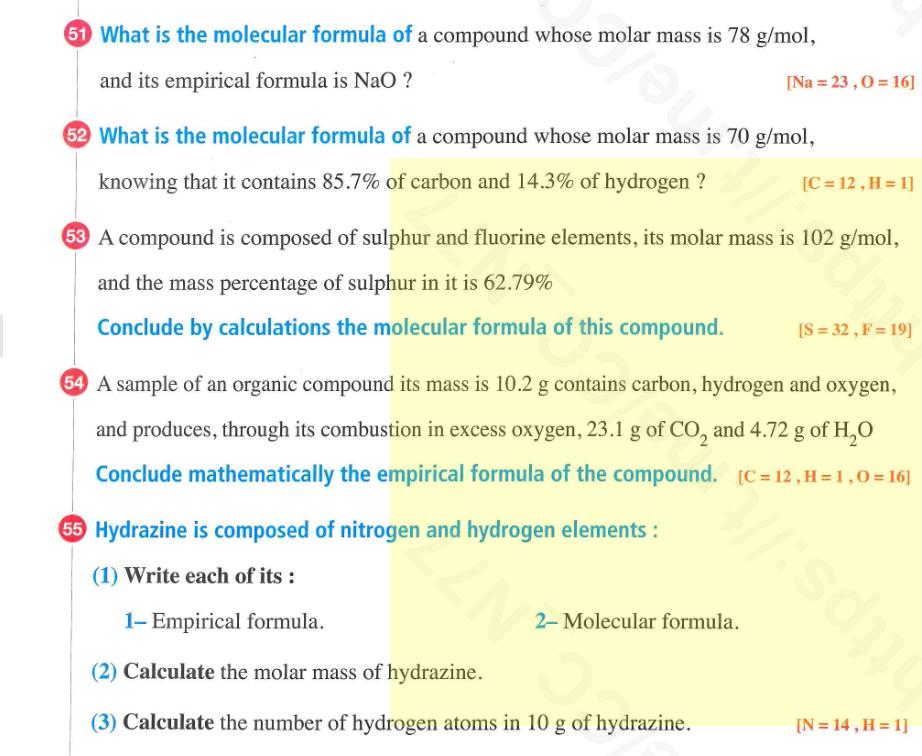 51 What is the molecular formula of a compound whose molar mass is 78 g/mol, and its empirical formula is NaO ? [Na = 23 , O = 16]

52 What is the molecular formula of a compound whose molar mass is 70 g/mol, knowing that it contains 85.7% of carbon and 14.3% of hydrogen ? [C = 12 , H = 1]

53 A compound is composed of sulphur and fluorine elements, its molar mass is 102 g/mol, and the mass percentage of sulphur in it is 62.79%

Conclude by calculations the molecular formula of this compound. [S = 32 , F = 19]

54 A sample of an organic compound its mass is 10.2 g contains carbon, hydrogen and oxygen, and produces, through its combustion in excess oxygen, 23.1 g of $CO_2$ and 4.72 g of $H_2O$

Conclude mathematically the empirical formula of the compound. [C = 12 , H = 1 , O = 16]

55 Hydrazine is composed of nitrogen and hydrogen elements :

(1) Write each of its :

1– Empirical formula. 2– Molecular formula.

(2) Calculate the molar mass of hydrazine.

(3) Calculate the number of hydrogen atoms in 10 g of hydrazine. [N = 14 , H = 1]